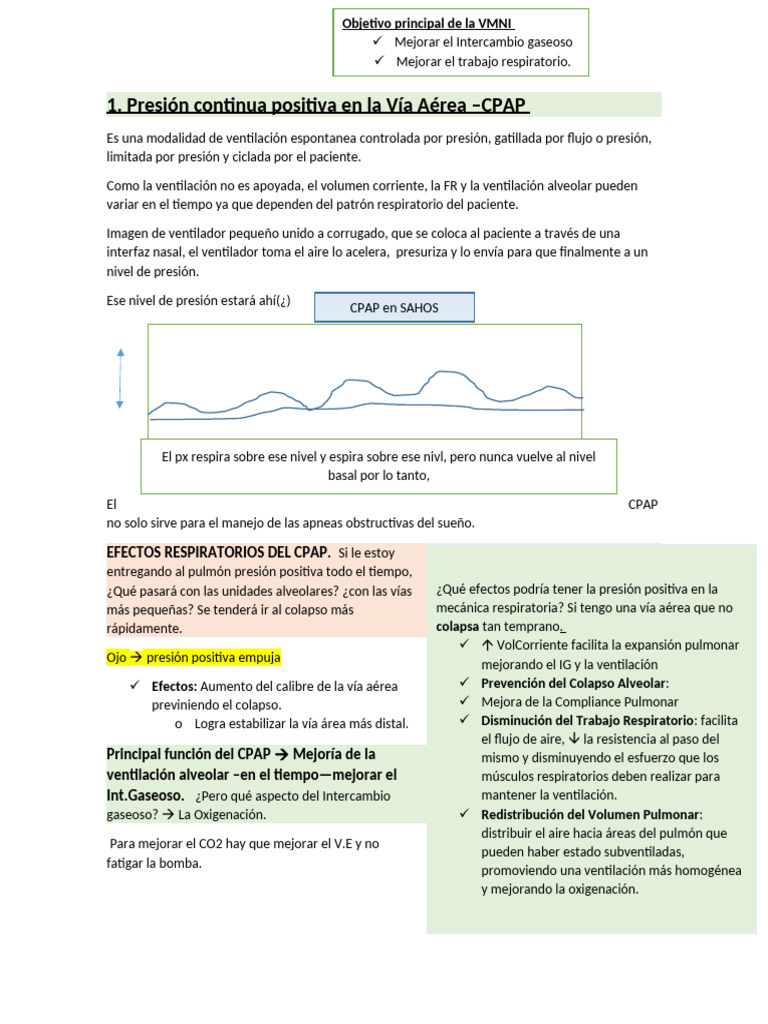 Objetivo principal de la VMNI
✓ Mejorar el Intercambio gaseoso
✓ Mejorar el trabajo respiratorio.

1. Presión continua positiva en la Vía Aérea –CPAP

Es una modalidad de ventilación espontanea controlada por presión, gatillada por flujo o presión, limitada por presión y ciclada por el paciente.

Como la ventilación no es apoyada, el volumen corriente, la FR y la ventilación alveolar pueden variar en el tiempo ya que dependen del patrón respiratorio del paciente.

Imagen de ventilador pequeño unido a corrugado, que se coloca al paciente a través de una interfaz nasal, el ventilador toma el aire lo acelera, presuriza y lo envía para que finalmente a un nivel de presión.

Ese nivel de presión estará ahí(¿)

CPAP en SAHOS

El px respira sobre ese nivel y espira sobre ese nivl, pero nunca vuelve al nivel basal por lo tanto,

El CPAP no solo sirve para el manejo de las apneas obstructivas del sueño.

EFECTOS RESPIRATORIOS DEL CPAP. Si le estoy entregando al pulmón presión positiva todo el tiempo, ¿Qué pasará con las unidades alveolares? ¿con las vías más pequeñas? Se tenderá ir al colapso más rápidamente.

Ojo → presión positiva empuja

✓ Efectos: Aumento del calibre de la vía aérea previniendo el colapso.
o Logra estabilizar la vía área más distal.

Principal función del CPAP → Mejoría de la ventilación alveolar –en el tiempo—mejorar el Int.Gaseoso. ¿Pero qué aspecto del Intercambio gaseoso? → La Oxigenación.

Para mejorar el CO2 hay que mejorar el V.E y no fatigar la bomba.

¿Qué efectos podría tener la presión positiva en la mecánica respiratoria? Si tengo una vía aérea que no colapsa tan temprano.
✓ ↑ VolCorriente facilita la expansión pulmonar mejorando el IG y la ventilación
✓ Prevención del Colapso Alveolar:
✓ Mejora de la Compliance Pulmonar
✓ Disminución del Trabajo Respiratorio: facilita el flujo de aire, ↓ la resistencia al paso del mismo y disminuyendo el esfuerzo que los músculos respiratorios deben realizar para mantener la ventilación.
✓ Redistribución del Volumen Pulmonar: distribuir el aire hacia áreas del pulmón que pueden haber estado subventiladas, promoviendo una ventilación más homogénea y mejorando la oxigenación.